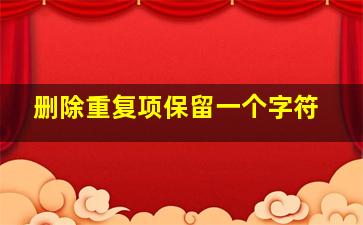 删除重复项保留一个字符